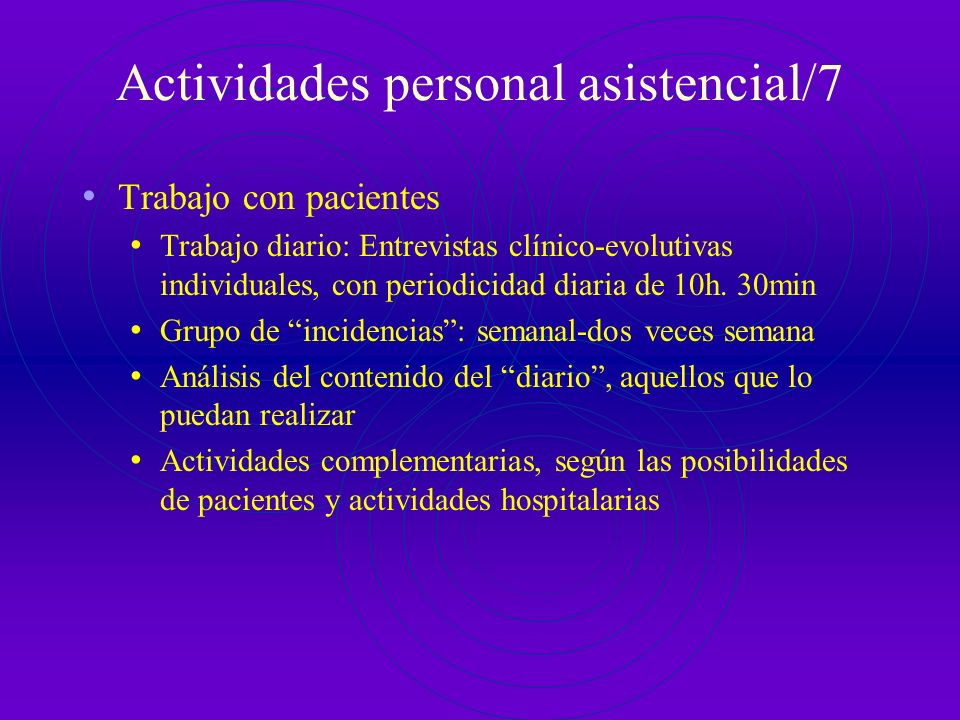 Actividades personal asistencial/7

• Trabajo con pacientes
  • Trabajo diario: Entrevistas clínico-evolutivas individuales, con periodicidad diaria de 10h. 30min
  • Grupo de “incidencias”: semanal-dos veces semana
  • Análisis del contenido del “diario”, aquellos que lo puedan realizar
  • Actividades complementarias, según las posibilidades de pacientes y actividades hospitalarias